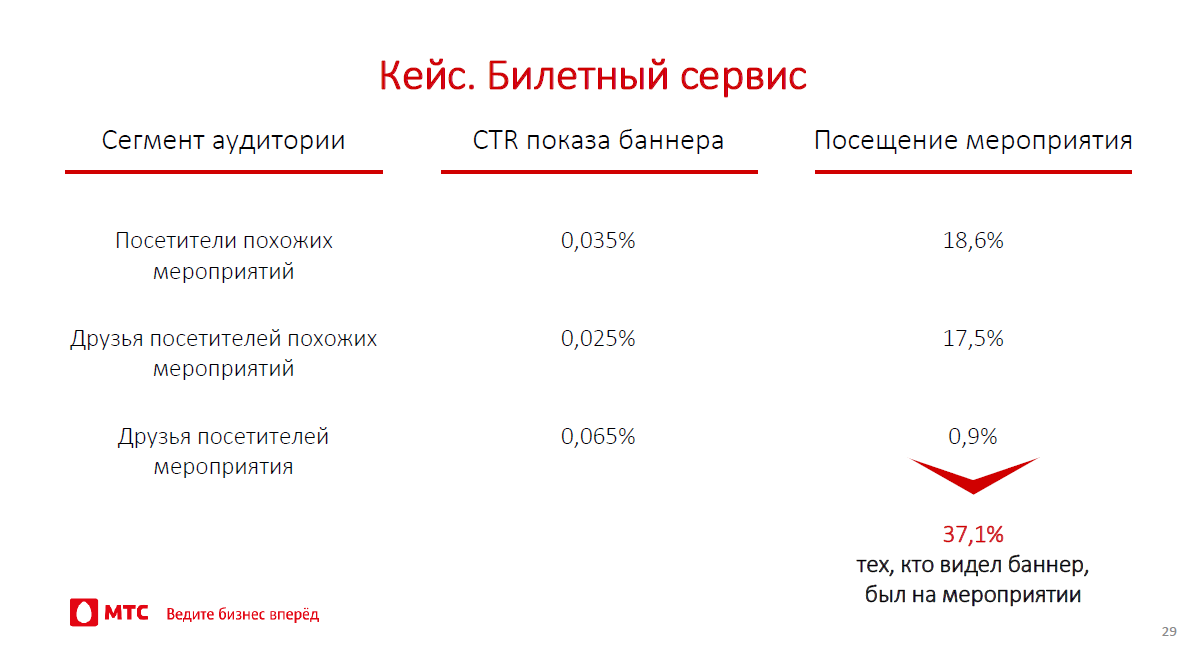 Кейс. Билетный сервис

| Сегмент аудитории | CTR показа баннера | Посещение мероприятия |
|---|---|---|
| Посетители похожих мероприятий | 0,035% | 18,6% |
| Друзья посетителей похожих мероприятий | 0,025% | 17,5% |
| Друзья посетителей мероприятия | 0,065% | 0,9% |

37,1%
тех, кто видел баннер,
был на мероприятии

МТС Ведите бизнес вперёд

29